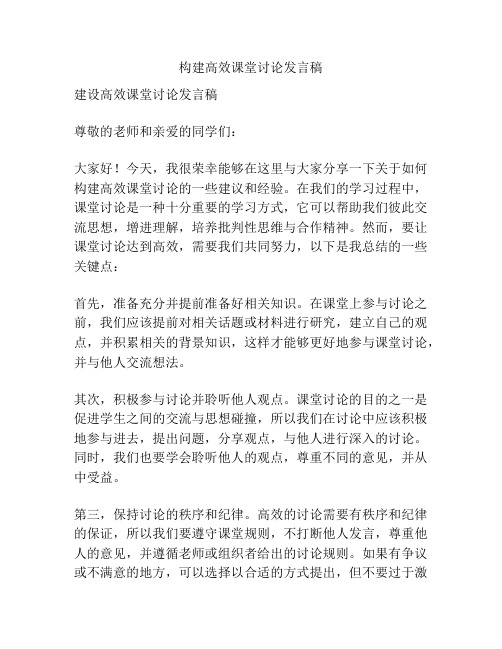 构建高效课堂讨论发言稿

建设高效课堂讨论发言稿

尊敬的老师和亲爱的同学们：

大家好！今天，我很荣幸能够在这里与大家分享一下关于如何构建高效课堂讨论的一些建议和经验。在我们的学习过程中，课堂讨论是一种十分重要的学习方式，它可以帮助我们彼此交流思想，增进理解，培养批判性思维与合作精神。然而，要让课堂讨论达到高效，需要我们共同努力，以下是我总结的一些关键点：

首先，准备充分并提前准备好相关知识。在课堂上参与讨论之前，我们应该提前对相关话题或材料进行研究，建立自己的观点，并积累相关的背景知识，这样才能够更好地参与课堂讨论，并与他人交流想法。

其次，积极参与讨论并聆听他人观点。课堂讨论的目的之一是促进学生之间的交流与思想碰撞，所以我们在讨论中应该积极地参与进去，提出问题，分享观点，与他人进行深入的讨论。同时，我们也要学会聆听他人的观点，尊重不同的意见，并从中受益。

第三，保持讨论的秩序和纪律。高效的讨论需要有秩序和纪律的保证，所以我们要遵守课堂规则，不打断他人发言，尊重他人的意见，并遵循老师或组织者给出的讨论规则。如果有争议或不满意的地方，可以选择以合适的方式提出，但不要过于激